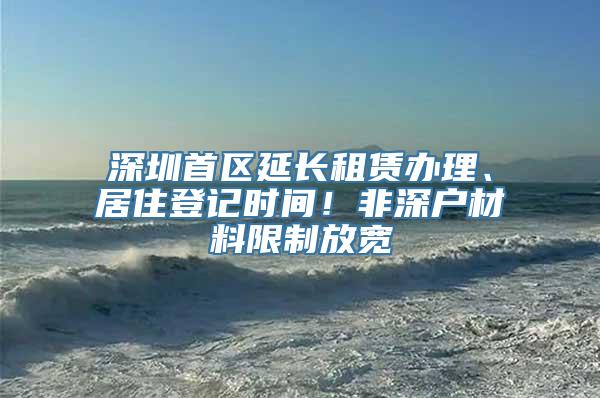 深圳首区延长租赁办理、居住登记时间！非深户材料限制放宽